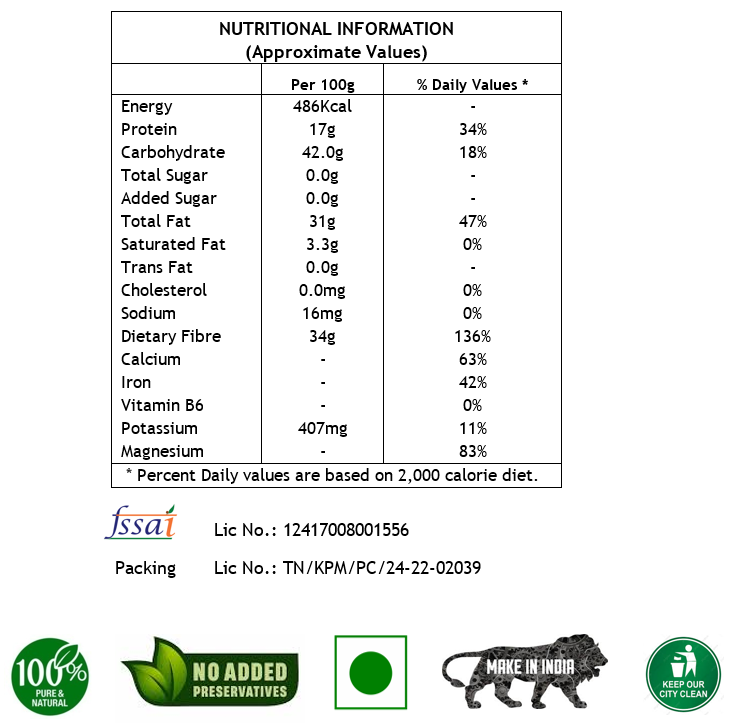 NUTRITIONAL INFORMATION
(Approximate Values)

| | Per 100g | % Daily Values * |
|---|---|---|
| Energy | 486Kcal | - |
| Protein | 17g | 34% |
| Carbohydrate | 42.0g | 18% |
| Total Sugar | 0.0g | - |
| Added Sugar | 0.0g | - |
| Total Fat | 31g | 47% |
| Saturated Fat | 3.3g | 0% |
| Trans Fat | 0.0g | - |
| Cholesterol | 0.0mg | 0% |
| Sodium | 16mg | 0% |
| Dietary Fibre | 34g | 136% |
| Calcium | - | 63% |
| Iron | - | 42% |
| Vitamin B6 | - | 0% |
| Potassium | 407mg | 11% |
| Magnesium | - | 83% |

* Percent Daily values are based on 2,000 calorie diet.

fssai Lic No.: 12417008001556

Packing Lic No.: TN/KPM/PC/24-22-02039

100% PURE & NATURAL

NO ADDED PRESERVATIVES

MAKE IN INDIA

KEEP OUR CITY CLEAN